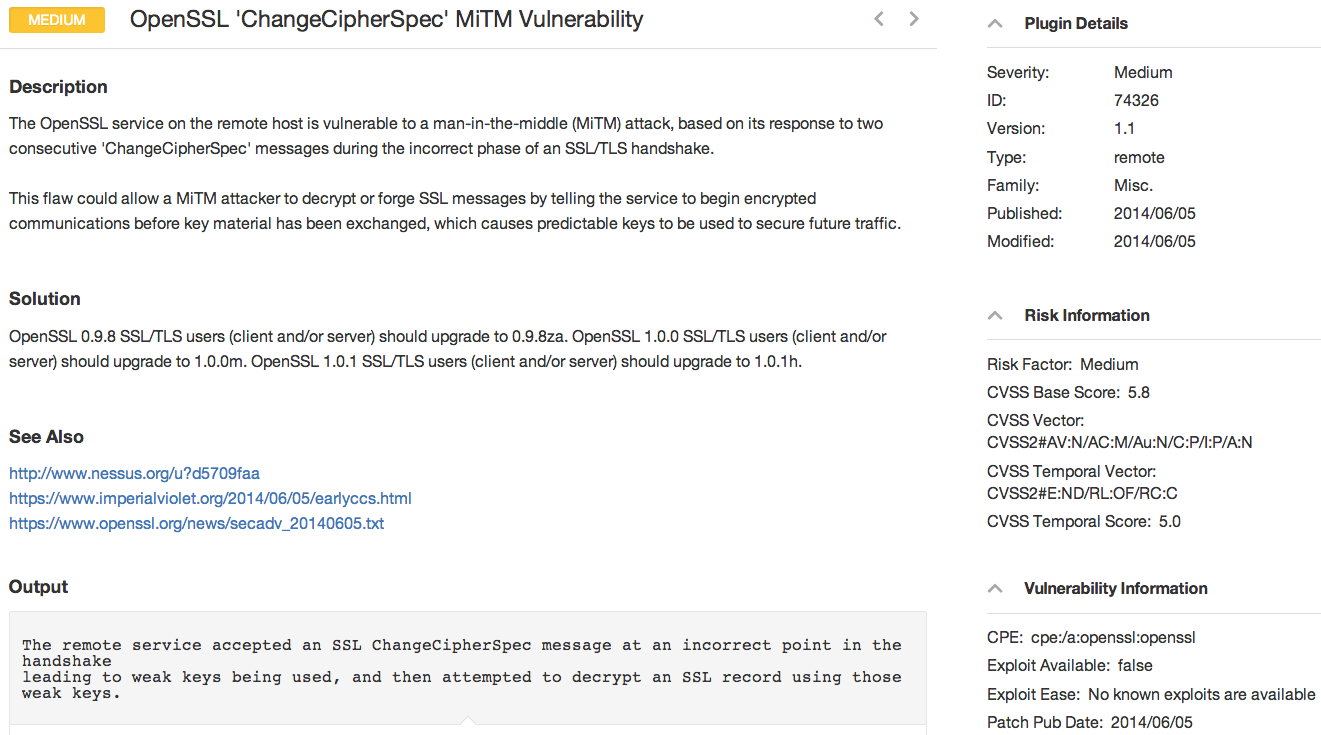 MEDIUM OpenSSL 'ChangeCipherSpec' MiTM Vulnerability

Description

The OpenSSL service on the remote host is vulnerable to a man-in-the-middle (MiTM) attack, based on its response to two consecutive 'ChangeCipherSpec' messages during the incorrect phase of an SSL/TLS handshake.

This flaw could allow a MiTM attacker to decrypt or forge SSL messages by telling the service to begin encrypted communications before key material has been exchanged, which causes predictable keys to be used to secure future traffic.

Solution

OpenSSL 0.9.8 SSL/TLS users (client and/or server) should upgrade to 0.9.8za. OpenSSL 1.0.0 SSL/TLS users (client and/or server) should upgrade to 1.0.0m. OpenSSL 1.0.1 SSL/TLS users (client and/or server) should upgrade to 1.0.1h.

See Also

http://www.nessus.org/u?d5709faa
https://www.imperialviolet.org/2014/06/05/earlyccs.html
https://www.openssl.org/news/secadv_20140605.txt

Output

The remote service accepted an SSL ChangeCipherSpec message at an incorrect point in the handshake
leading to weak keys being used, and then attempted to decrypt an SSL record using those weak keys.

Plugin Details

Severity: Medium
ID: 74326
Version: 1.1
Type: remote
Family: Misc.
Published: 2014/06/05
Modified: 2014/06/05

Risk Information

Risk Factor: Medium
CVSS Base Score: 5.8
CVSS Vector: CVSS2#AV:N/AC:M/Au:N/C:P/I:P/A:N
CVSS Temporal Vector: CVSS2#E:ND/RL:OF/RC:C
CVSS Temporal Score: 5.0

Vulnerability Information

CPE: cpe:/a:openssl:openssl
Exploit Available: false
Exploit Ease: No known exploits are available
Patch Pub Date: 2014/06/05